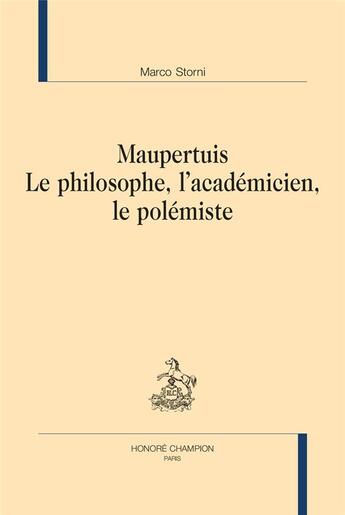 Marco Storni

Maupertuis
Le philosophe, l'académicien, le polémiste

HONORÉ CHAMPION
PARIS